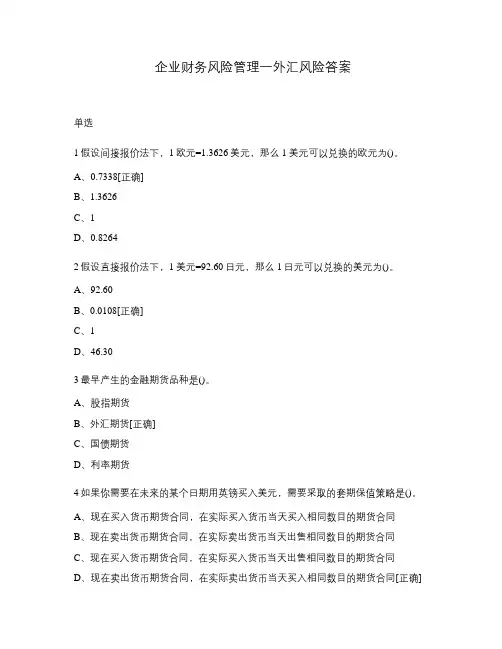 企业财务风险管理—外汇风险答案

单选

1 假设间接报价法下，1 欧元=1.3626 美元，那么 1 美元可以兑换的欧元为()。

A、0.7338[正确]

B、1.3626

C、1

D、0.8264

2 假设直接报价法下，1 美元=92.60 日元，那么 1 日元可以兑换的美元为()。

A、92.60

B、0.0108[正确]

C、1

D、46.30

3 最早产生的金融期货品种是()。

A、股指期货

B、外汇期货[正确]

C、国债期货

D、利率期货

4 如果你需要在未来的某个日期用英镑买入美元，需要采取的套期保值策略是()。

A、现在买入货币期货合同，在实际买入货币当天买入相同数目的期货合同

B、现在卖出货币期货合同，在实际卖出货币当天出售相同数目的期货合同

C、现在买入货币期货合同，在实际买入货币当天出售相同数目的期货合同

D、现在卖出货币期货合同，在实际卖出货币当天买入相同数目的期货合同[正确]